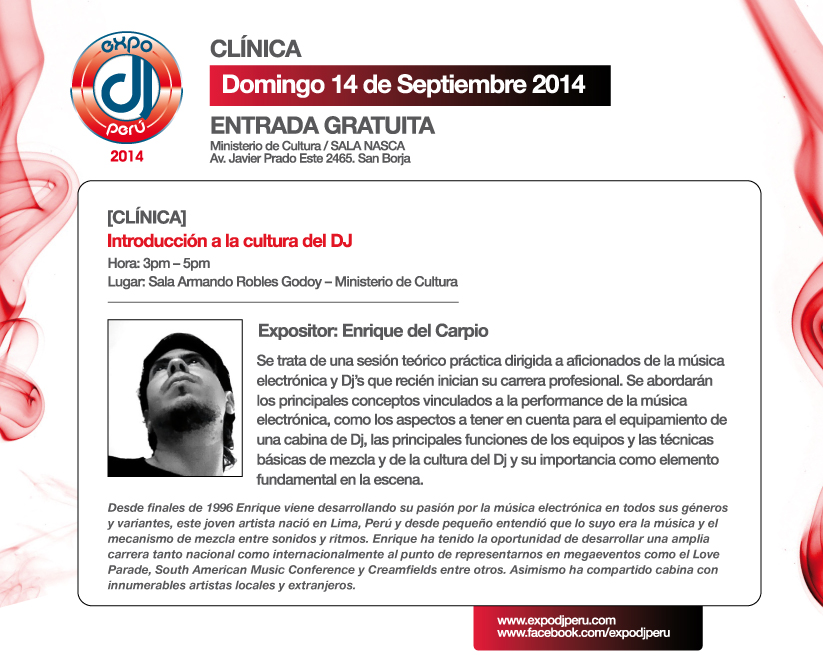 expo
dj
perú
2014

CLÍNICA

Domingo 14 de Septiembre 2014

ENTRADA GRATUITA

Ministerio de Cultura / SALA NASCA
Av. Javier Prado Este 2465. San Borja

[CLÍNICA]

Introducción a la cultura del DJ

Hora: 3pm – 5pm
Lugar: Sala Armando Robles Godoy – Ministerio de Cultura

Expositor: Enrique del Carpio

Se trata de una sesión teórico práctica dirigida a aficionados de la música electrónica y Dj's que recién inician su carrera profesional. Se abordarán los principales conceptos vinculados a la performance de la música electrónica, como los aspectos a tener en cuenta para el equipamiento de una cabina de Dj, las principales funciones de los equipos y las técnicas básicas de mezcla y de la cultura del Dj y su importancia como elemento fundamental en la escena.

Desde finales de 1996 Enrique viene desarrollando su pasión por la música electrónica en todos sus géneros y variantes, este joven artista nació en Lima, Perú y desde pequeño entendió que lo suyo era la música y el mecanismo de mezcla entre sonidos y ritmos. Enrique ha tenido la oportunidad de desarrollar una amplia carrera tanto nacional como internacionalmente al punto de representarnos en megaeventos como el Love Parade, South American Music Conference y Creamfields entre otros. Asimismo ha compartido cabina con innumerables artistas locales y extranjeros.

www.expodjperu.com
www.facebook.com/expodjperu